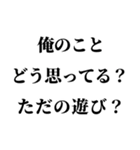 俺のこと
どう思ってる？
ただの遊び？